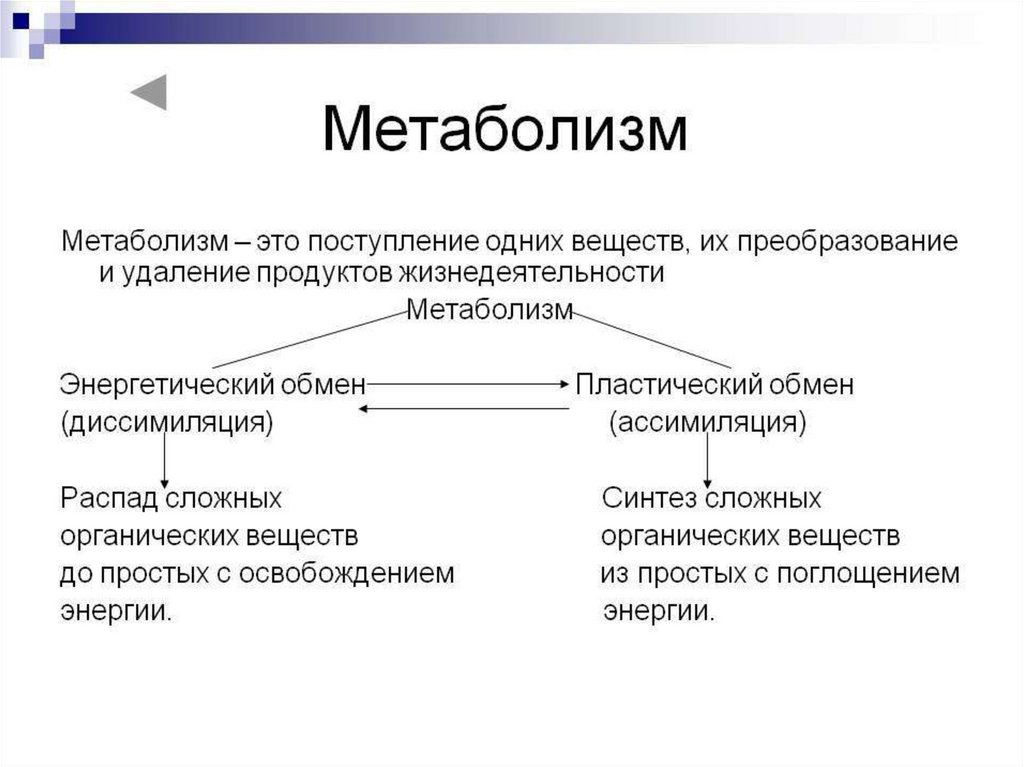 Метаболизм

Метаболизм – это поступление одних веществ, их преобразование и удаление продуктов жизнедеятельности

Метаболизм

Энергетический обмен
(диссимиляция)

Распад сложных органических веществ до простых с освобождением энергии.

Пластический обмен
(ассимиляция)

Синтез сложных органических веществ из простых с поглощением энергии.